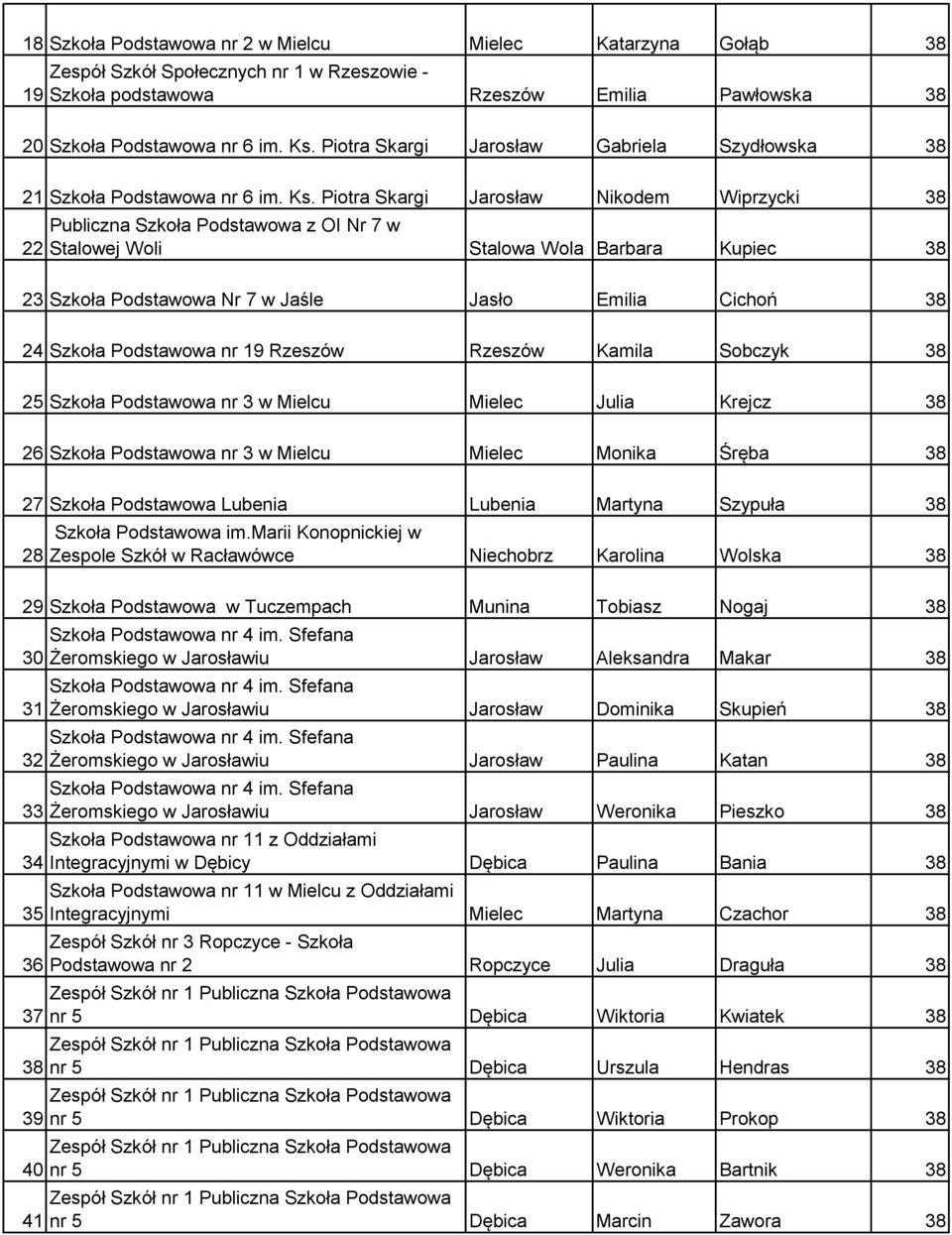 | 18 | Szkoła Podstawowa nr 2 w Mielcu | Mielec | Katarzyna | Gołąb | 38 |
|---|---|---|---|---|---|
| 19 | Zespół Szkół Społecznych nr 1 w Rzeszowie - Szkoła podstawowa | Rzeszów | Emilia | Pawłowska | 38 |
| 20 | Szkoła Podstawowa nr 6 im. Ks. Piotra Skargi | Jarosław | Gabriela | Szydłowska | 38 |
| 21 | Szkoła Podstawowa nr 6 im. Ks. Piotra Skargi | Jarosław | Nikodem | Wiprzycki | 38 |
| 22 | Publiczna Szkoła Podstawowa z OI Nr 7 w Stalowej Woli | Stalowa Wola | Barbara | Kupiec | 38 |
| 23 | Szkoła Podstawowa Nr 7 w Jaśle | Jasło | Emilia | Cichoń | 38 |
| 24 | Szkoła Podstawowa nr 19 Rzeszów | Rzeszów | Kamila | Sobczyk | 38 |
| 25 | Szkoła Podstawowa nr 3 w Mielcu | Mielec | Julia | Krejcz | 38 |
| 26 | Szkoła Podstawowa nr 3 w Mielcu | Mielec | Monika | Śręba | 38 |
| 27 | Szkoła Podstawowa Lubenia | Lubenia | Martyna | Szypuła | 38 |
| 28 | Szkoła Podstawowa im.Marii Konopnickiej w Zespole Szkół w Racławówce | Niechobrz | Karolina | Wolska | 38 |
| 29 | Szkoła Podstawowa w Tuczempach | Munina | Tobiasz | Nogaj | 38 |
| 30 | Szkoła Podstawowa nr 4 im. Sfefana Żeromskiego w Jarosławiu | Jarosław | Aleksandra | Makar | 38 |
| 31 | Szkoła Podstawowa nr 4 im. Sfefana Żeromskiego w Jarosławiu | Jarosław | Dominika | Skupień | 38 |
| 32 | Szkoła Podstawowa nr 4 im. Sfefana Żeromskiego w Jarosławiu | Jarosław | Paulina | Katan | 38 |
| 33 | Szkoła Podstawowa nr 4 im. Sfefana Żeromskiego w Jarosławiu | Jarosław | Weronika | Pieszko | 38 |
| 34 | Szkoła Podstawowa nr 11 z Oddziałami Integracyjnymi w Dębicy | Dębica | Paulina | Bania | 38 |
| 35 | Szkoła Podstawowa nr 11 w Mielcu z Oddziałami Integracyjnymi | Mielec | Martyna | Czachor | 38 |
| 36 | Zespół Szkół nr 3 Ropczyce - Szkoła Podstawowa nr 2 | Ropczyce | Julia | Draguła | 38 |
| 37 | Zespół Szkół nr 1 Publiczna Szkoła Podstawowa nr 5 | Dębica | Wiktoria | Kwiatek | 38 |
| 38 | Zespół Szkół nr 1 Publiczna Szkoła Podstawowa nr 5 | Dębica | Urszula | Hendras | 38 |
| 39 | Zespół Szkół nr 1 Publiczna Szkoła Podstawowa nr 5 | Dębica | Wiktoria | Prokop | 38 |
| 40 | Zespół Szkół nr 1 Publiczna Szkoła Podstawowa nr 5 | Dębica | Weronika | Bartnik | 38 |
| 41 | Zespół Szkół nr 1 Publiczna Szkoła Podstawowa nr 5 | Dębica | Marcin | Zawora | 38 |